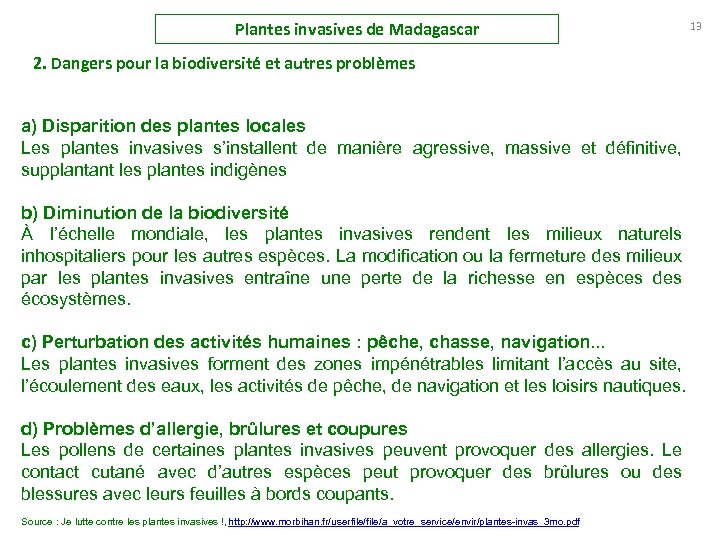 Plantes invasives de Madagascar

13

2. Dangers pour la biodiversité et autres problèmes

a) Disparition des plantes locales
Les plantes invasives s'installent de manière agressive, massive et définitive, supplantant les plantes indigènes

b) Diminution de la biodiversité
À l'échelle mondiale, les plantes invasives rendent les milieux naturels inhospitaliers pour les autres espèces. La modification ou la fermeture des milieux par les plantes invasives entraîne une perte de la richesse en espèces des écosystèmes.

c) Perturbation des activités humaines : pêche, chasse, navigation...
Les plantes invasives forment des zones impénétrables limitant l'accès au site, l'écoulement des eaux, les activités de pêche, de navigation et les loisirs nautiques.

d) Problèmes d'allergie, brûlures et coupures
Les pollens de certaines plantes invasives peuvent provoquer des allergies. Le contact cutané avec d'autres espèces peut provoquer des brûlures ou des blessures avec leurs feuilles à bords coupants.

Source : Je lutte contre les plantes invasives !, http://www.morbihan.fr/userfile/file/a_votre_service/envir/plantes-invas_3mo.pdf